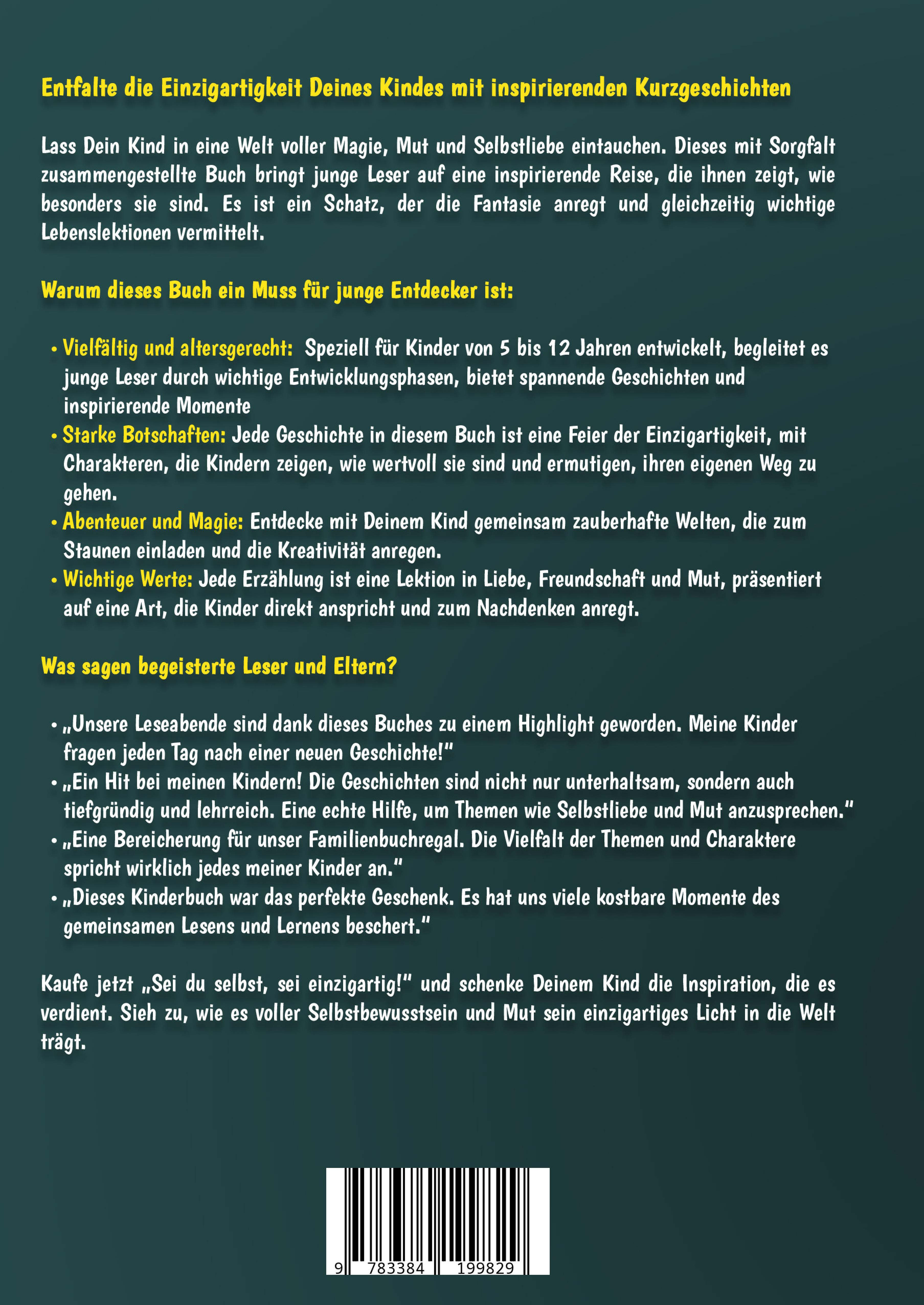 Entfalte die Einzigartigkeit Deines Kindes mit inspirierenden Kurzgeschichten

Lass Dein Kind in eine Welt voller Magie, Mut und Selbstliebe eintauchen. Dieses mit Sorgfalt zusammengestellte Buch bringt junge Leser auf eine inspirierende Reise, die ihnen zeigt, wie besonders sie sind. Es ist ein Schatz, der die Fantasie anregt und gleichzeitig wichtige Lebenslektionen vermittelt.

Warum dieses Buch ein Muss für junge Entdecker ist:

• Vielfältig und altersgerecht: Speziell für Kinder von 5 bis 12 Jahren entwickelt, begleitet es junge Leser durch wichtige Entwicklungsphasen, bietet spannende Geschichten und inspirierende Momente
• Starke Botschaften: Jede Geschichte in diesem Buch ist eine Feier der Einzigartigkeit, mit Charakteren, die Kindern zeigen, wie wertvoll sie sind und ermutigen, ihren eigenen Weg zu gehen.
• Abenteuer und Magie: Entdecke mit Deinem Kind gemeinsam zauberhafte Welten, die zum Staunen einladen und die Kreativität anregen.
• Wichtige Werte: Jede Erzählung ist eine Lektion in Liebe, Freundschaft und Mut, präsentiert auf eine Art, die Kinder direkt anspricht und zum Nachdenken anregt.

Was sagen begeisterte Leser und Eltern?

• „Unsere Leseabende sind dank dieses Buches zu einem Highlight geworden. Meine Kinder fragen jeden Tag nach einer neuen Geschichte!"
• „Ein Hit bei meinen Kindern! Die Geschichten sind nicht nur unterhaltsam, sondern auch tiefgründig und lehrreich. Eine echte Hilfe, um Themen wie Selbstliebe und Mut anzusprechen."
• „Eine Bereicherung für unser Familienbuchregal. Die Vielfalt der Themen und Charaktere spricht wirklich jedes meiner Kinder an."
• „Dieses Kinderbuch war das perfekte Geschenk. Es hat uns viele kostbare Momente des gemeinsamen Lesens und Lernens beschert."

Kaufe jetzt „Sei du selbst, sei einzigartig!" und schenke Deinem Kind die Inspiration, die es verdient. Sieh zu, wie es voller Selbstbewusstsein und Mut sein einzigartiges Licht in die Welt trägt.

9 783384 199829